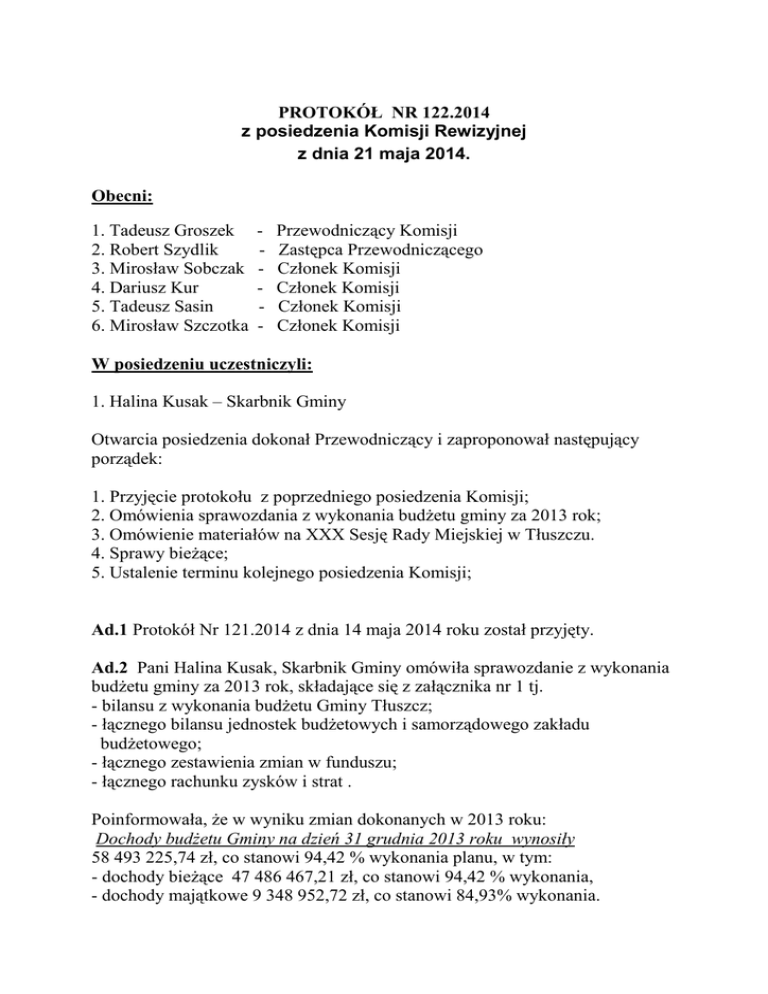 PROTOKÓŁ NR 122.2014
z posiedzenia Komisji Rewizyjnej
z dnia 21 maja 2014.

Obecni:

1. Tadeusz Groszek - Przewodniczący Komisji
2. Robert Szydlik - Zastępca Przewodniczącego
3. Mirosław Sobczak - Członek Komisji
4. Dariusz Kur - Członek Komisji
5. Tadeusz Sasin - Członek Komisji
6. Mirosław Szczotka - Członek Komisji

W posiedzeniu uczestniczyli:

1. Halina Kusak – Skarbnik Gminy

Otwarcia posiedzenia dokonał Przewodniczący i zaproponował następujący porządek:

1. Przyjęcie protokołu z poprzedniego posiedzenia Komisji;
2. Omówienia sprawozdania z wykonania budżetu gminy za 2013 rok;
3. Omówienie materiałów na XXX Sesję Rady Miejskiej w Tłuszczu.
4. Sprawy bieżące;
5. Ustalenie terminu kolejnego posiedzenia Komisji;

Ad.1 Protokół Nr 121.2014 z dnia 14 maja 2014 roku został przyjęty.

Ad.2 Pani Halina Kusak, Skarbnik Gminy omówiła sprawozdanie z wykonania budżetu gminy za 2013 rok, składające się z załącznika nr 1 tj.
- bilansu z wykonania budżetu Gminy Tłuszcz;
- łącznego bilansu jednostek budżetowych i samorządowego zakładu budżetowego;
- łącznego zestawienia zmian w funduszu;
- łącznego rachunku zysków i strat .

Poinformowała, że w wyniku zmian dokonanych w 2013 roku:
Dochody budżetu Gminy na dzień 31 grudnia 2013 roku wynosiły 58 493 225,74 zł, co stanowi 94,42 % wykonania planu, w tym:
- dochody bieżące 47 486 467,21 zł, co stanowi 94,42 % wykonania,
- dochody majątkowe 9 348 952,72 zł, co stanowi 84,93% wykonania.